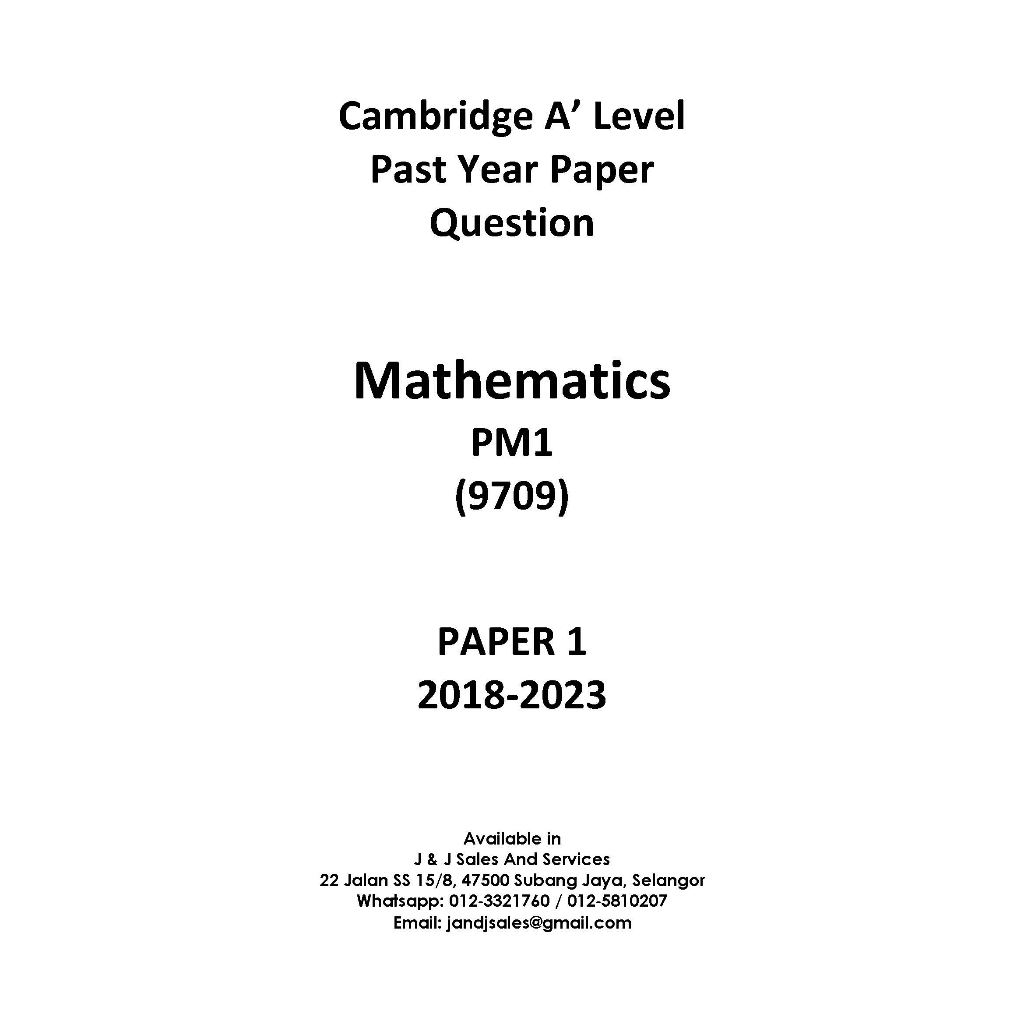 Cambridge A' Level
Past Year Paper
Question

Mathematics
PM1
(9709)

PAPER 1
2018-2023

Available in
J & J Sales And Services
22 Jalan SS 15/8, 47500 Subang Jaya, Selangor
Whatsapp: 012-3321760 / 012-5810207
Email: jandjsales@gmail.com